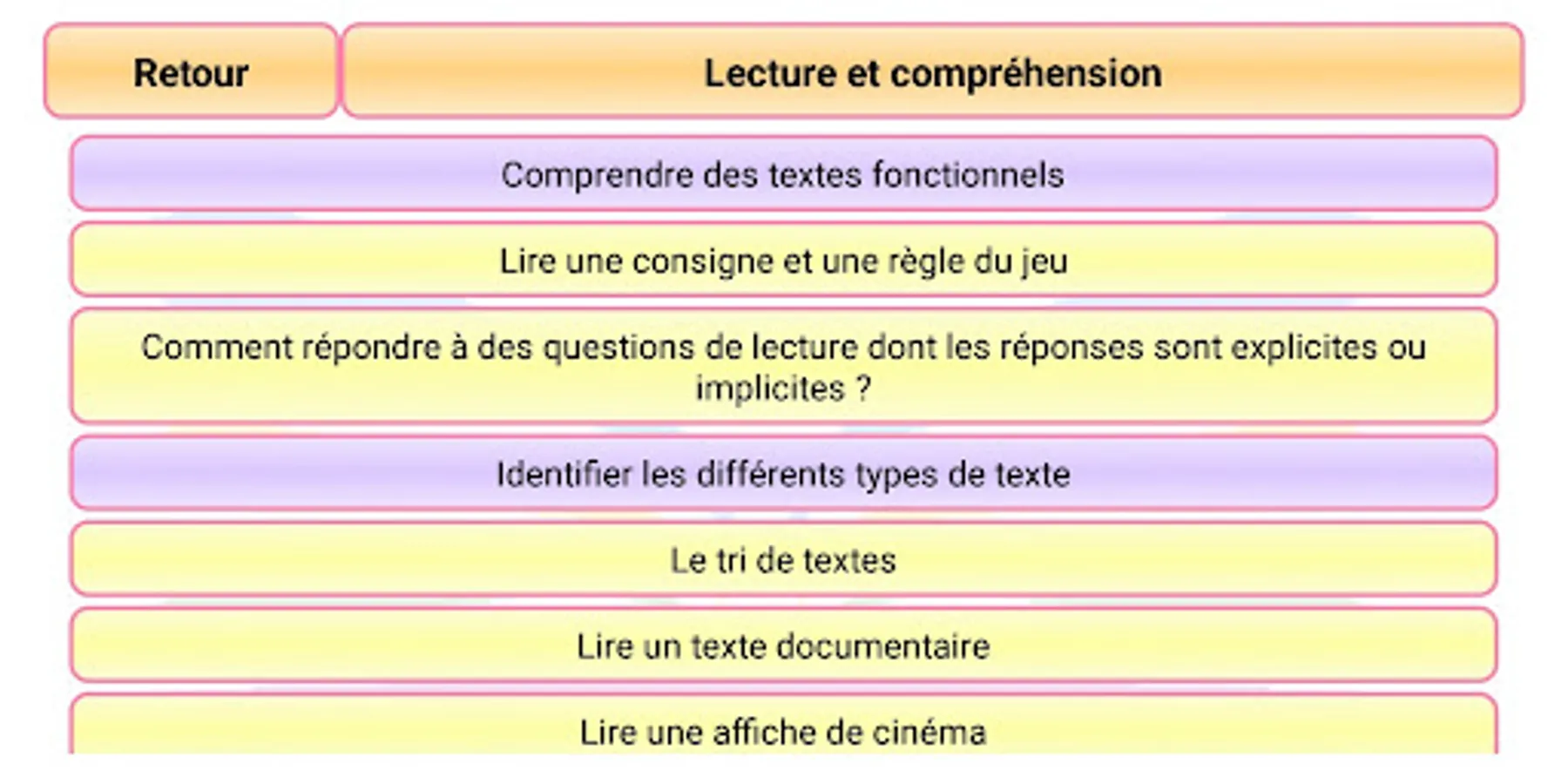 Retour

Lecture et compréhension

Comprendre des textes fonctionnels

Lire une consigne et une règle du jeu

Comment répondre à des questions de lecture dont les réponses sont explicites ou implicites ?

Identifier les différents types de texte

Le tri de textes

Lire un texte documentaire

Lire une affiche de cinéma